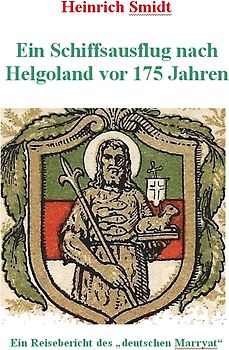 Heinrich Smidt

Ein Schiffsausflug nach Helgoland vor 175 Jahren

Ein Reisebericht des „deutschen Marryat“